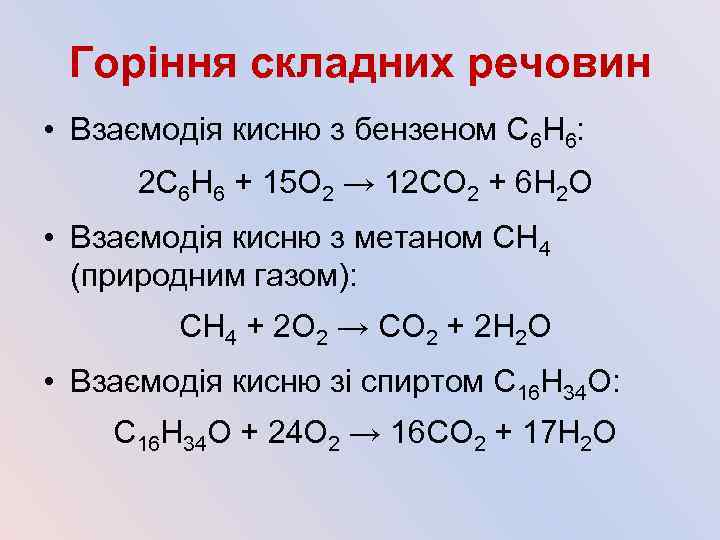 Горіння складних речовин

• Взаємодія кисню з бензеном $C_6H_6$:

$2C_6H_6 + 15O_2 \rightarrow 12CO_2 + 6H_2O$

• Взаємодія кисню з метаном $CH_4$ (природним газом):

$CH_4 + 2O_2 \rightarrow CO_2 + 2H_2O$

• Взаємодія кисню зі спиртом $C_{16}H_{34}O$:

$C_{16}H_{34}O + 24O_2 \rightarrow 16CO_2 + 17H_2O$